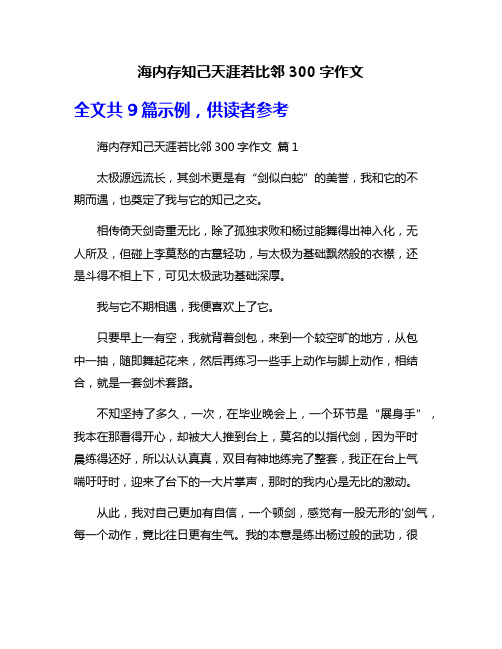 海内存知己天涯若比邻 300 字作文

全文共 9 篇示例，供读者参考

海内存知己天涯若比邻 300 字作文 篇 1

太极源远流长，其剑术更是有“剑似白蛇”的美誉，我和它的不期而遇，也奠定了我与它的知己之交。

相传倚天剑奇重无比，除了孤独求败和杨过能舞得出神入化，无人所及，但碰上李莫愁的古墓轻功，与太极为基础飘然般的衣襟，还是斗得不相上下，可见太极武功基础深厚。

我与它不期相遇，我便喜欢上了它。

只要早上一有空，我就背着剑包，来到一个较空旷的地方，从包中一抽，随即舞起花来，然后再练习一些手上动作与脚上动作，相结合，就是一套剑术套路。

不知坚持了多久，一次，在毕业晚会上，一个环节是“展身手”，我本在那看得开心，却被大人推到台上，莫名的以指代剑，因为平时晨练得还好，所以认认真真，双目有神地练完了整套，我正在台上气喘吁吁时，迎来了台下的一大片掌声，那时的我内心是无比的激动。

从此，我对自己更加有自信，一个顿剑，感觉有一股无形的'剑气，每一个动作，竟比往日更有生气。我的本意是练出杨过般的武功，很